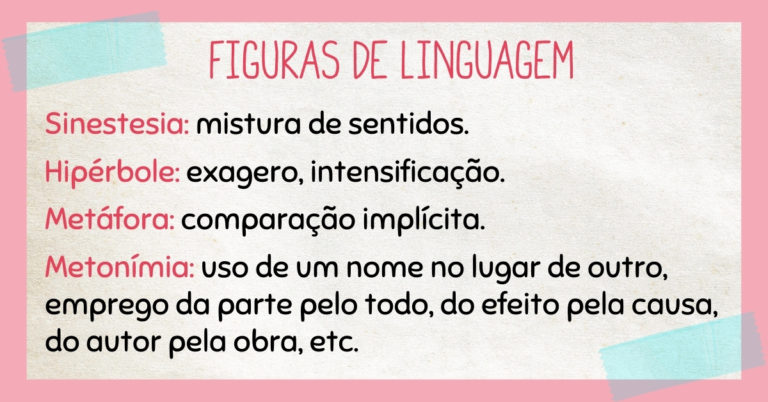 FIGURAS DE LINGUAGEM

Sinestesia: mistura de sentidos.

Hipérbole: exagero, intensificação.

Metáfora: comparação implícita.

Metonímia: uso de um nome no lugar de outro, emprego da parte pelo todo, do efeito pela causa, do autor pela obra, etc.